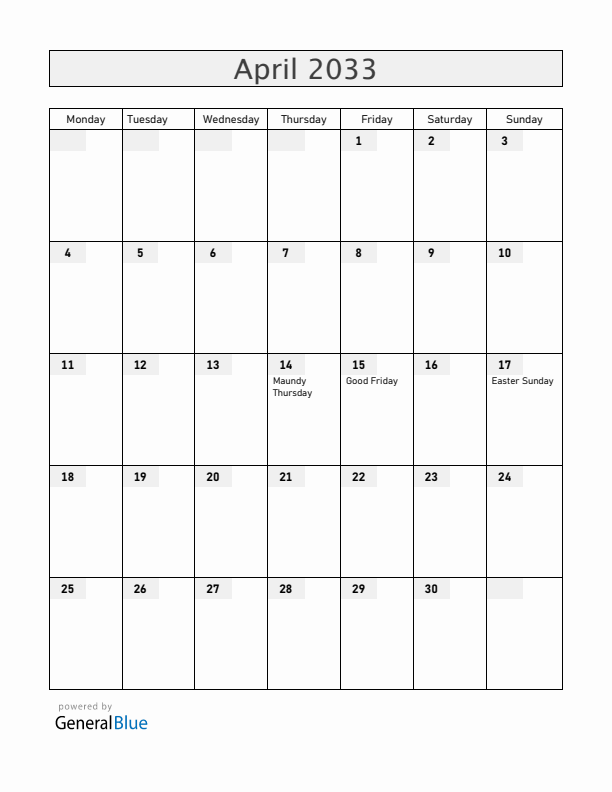 April 2033

| Monday | Tuesday | Wednesday | Thursday | Friday | Saturday | Sunday |
|---|---|---|---|---|---|---|
| | | | | 1 | 2 | 3 |
| 4 | 5 | 6 | 7 | 8 | 9 | 10 |
| 11 | 12 | 13 | 14 Maundy Thursday | 15 Good Friday | 16 | 17 Easter Sunday |
| 18 | 19 | 20 | 21 | 22 | 23 | 24 |
| 25 | 26 | 27 | 28 | 29 | 30 | |

powered by
GeneralBlue